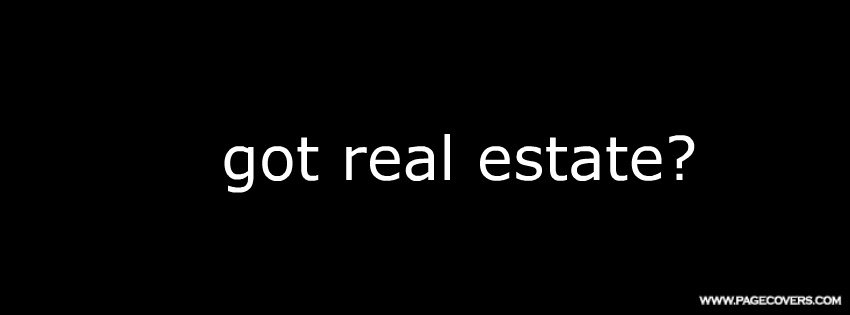 got real estate?

WWW.PAGECOVERS.COM